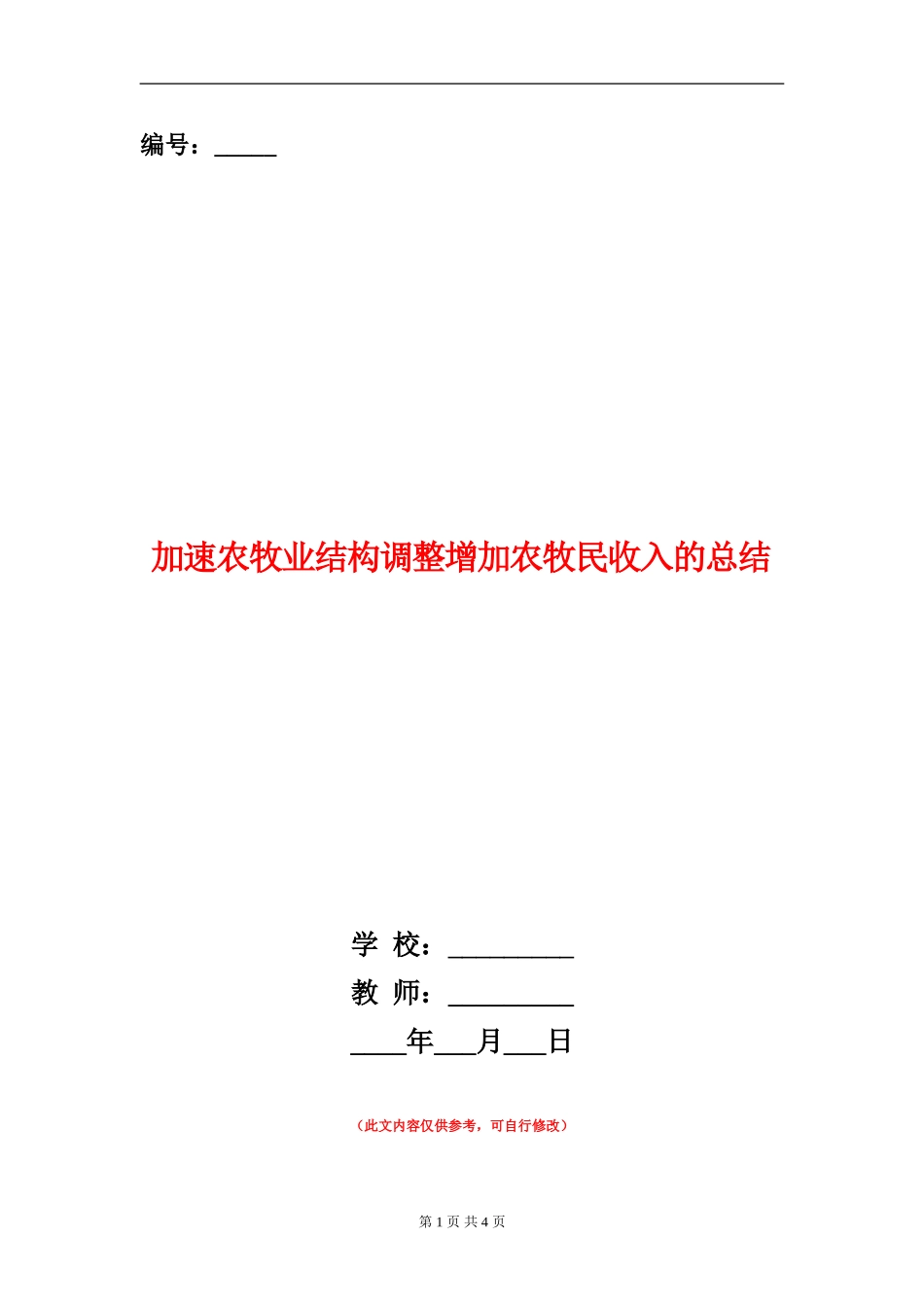 编号：_____

加速农牧业结构调整增加农牧民收入的总结

学 校：_________

教 师：_________

____年___月___日

（此文内容仅供参考，可自行修改）

第 1 页 共 4 页